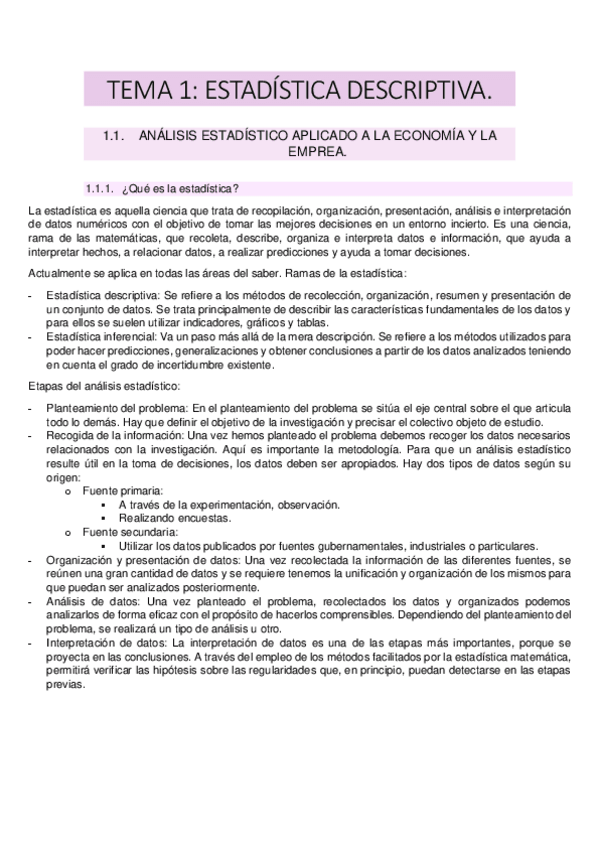 TEMA 1: ESTADÍSTICA DESCRIPTIVA.

1.1. ANÁLISIS ESTADÍSTICO APLICADO A LA ECONOMÍA Y LA EMPREA.

1.1.1. ¿Qué es la estadística?

La estadística es aquella ciencia que trata de recopilación, organización, presentación, análisis e interpretación de datos numéricos con el objetivo de tomar las mejores decisiones en un entorno incierto. Es una ciencia, rama de las matemáticas, que recoleta, describe, organiza e interpreta datos e información, que ayuda a interpretar hechos, a relacionar datos, a realizar predicciones y ayuda a tomar decisiones.

Actualmente se aplica en todas las áreas del saber. Ramas de la estadística:

- Estadística descriptiva: Se refiere a los métodos de recolección, organización, resumen y presentación de un conjunto de datos. Se trata principalmente de describir las características fundamentales de los datos y para ellos se suelen utilizar indicadores, gráficos y tablas.
- Estadística inferencial: Va un paso más allá de la mera descripción. Se refiere a los métodos utilizados para poder hacer predicciones, generalizaciones y obtener conclusiones a partir de los datos analizados teniendo en cuenta el grado de incertidumbre existente.

Etapas del análisis estadístico:

- Planteamiento del problema: En el planteamiento del problema se sitúa el eje central sobre el que articula todo lo demás. Hay que definir el objetivo de la investigación y precisar el colectivo objeto de estudio.
- Recogida de la información: Una vez hemos planteado el problema debemos recoger los datos necesarios relacionados con la investigación. Aquí es importante la metodología. Para que un análisis estadístico resulte útil en la toma de decisiones, los datos deben ser apropiados. Hay dos tipos de datos según su origen:
  o Fuente primaria:
    ▪ A través de la experimentación, observación.
    ▪ Realizando encuestas.
  o Fuente secundaria:
    ▪ Utilizar los datos publicados por fuentes gubernamentales, industriales o particulares.
- Organización y presentación de datos: Una vez recolectada la información de las diferentes fuentes, se reúnen una gran cantidad de datos y se requiere tenemos la unificación y organización de los mismos para que puedan ser analizados posteriormente.
- Análisis de datos: Una vez planteado el problema, recolectados los datos y organizados podemos analizarlos de forma eficaz con el propósito de hacerlos comprensibles. Dependiendo del planteamiento del problema, se realizará un tipo de análisis u otro.
- Interpretación de datos: La interpretación de datos es una de las etapas más importantes, porque se proyecta en las conclusiones. A través del empleo de los métodos facilitados por la estadística matemática, permitirá verificar las hipótesis sobre las regularidades que, en principio, puedan detectarse en las etapas previas.